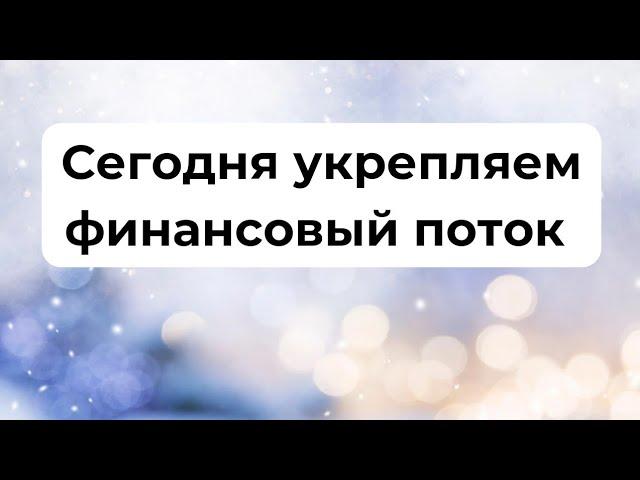 Сегодня укрепляем финансовый поток